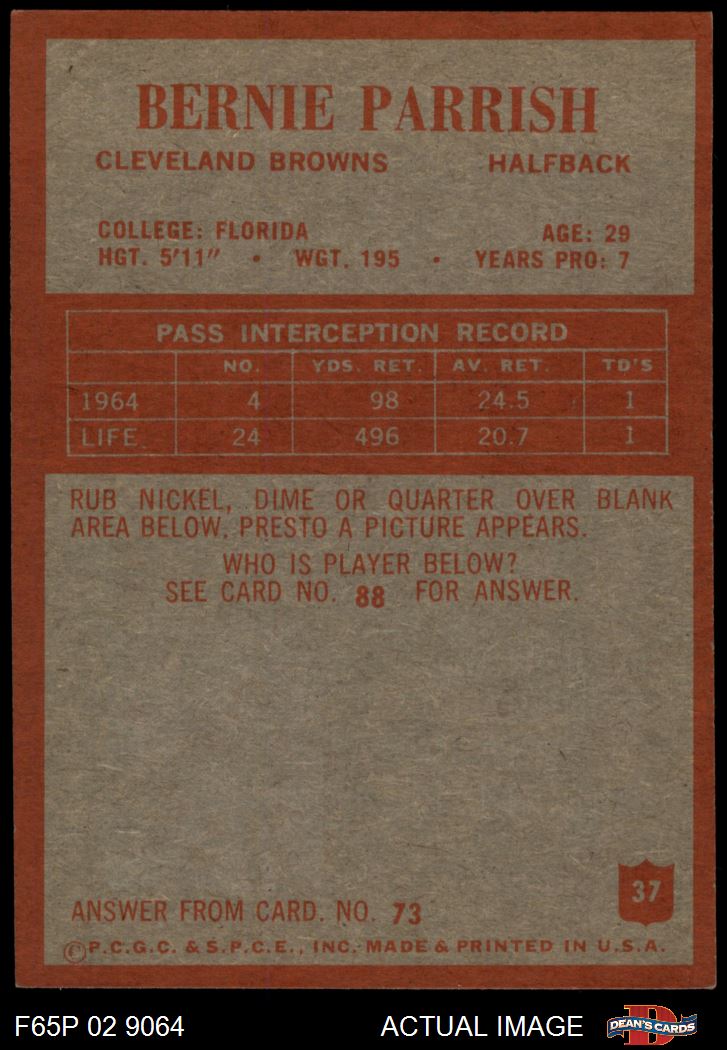 BERNIE PARRISH

CLEVELAND BROWNS HALFBACK

COLLEGE: FLORIDA AGE: 29
HGT. 5'11" • WGT. 195 • YEARS PRO: 7

PASS INTERCEPTION RECORD

| | NO. | YDS. RET. | AV. RET. | TD'S |
|---|---|---|---|---|
| 1964 | 4 | 98 | 24.5 | 1 |
| LIFE | 24 | 496 | 20.7 | 1 |

RUB NICKEL, DIME OR QUARTER OVER BLANK AREA BELOW. PRESTO A PICTURE APPEARS.

WHO IS PLAYER BELOW?
SEE CARD NO. 88 FOR ANSWER.

37

ANSWER FROM CARD. NO. 73

© P.C.G.C. & S.P.C.E., INC. MADE & PRINTED IN U.S.A.

F65P 02 9064 ACTUAL IMAGE DEAN'S CARDS